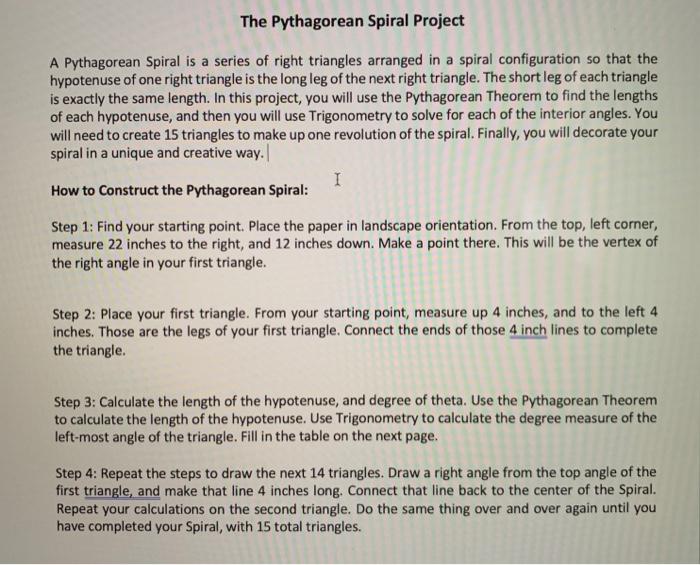 The Pythagorean Spiral Project

A Pythagorean Spiral is a series of right triangles arranged in a spiral configuration so that the hypotenuse of one right triangle is the long leg of the next right triangle. The short leg of each triangle is exactly the same length. In this project, you will use the Pythagorean Theorem to find the lengths of each hypotenuse, and then you will use Trigonometry to solve for each of the interior angles. You will need to create 15 triangles to make up one revolution of the spiral. Finally, you will decorate your spiral in a unique and creative way.

How to Construct the Pythagorean Spiral:

Step 1: Find your starting point. Place the paper in landscape orientation. From the top, left corner, measure 22 inches to the right, and 12 inches down. Make a point there. This will be the vertex of the right angle in your first triangle.

Step 2: Place your first triangle. From your starting point, measure up 4 inches, and to the left 4 inches. Those are the legs of your first triangle. Connect the ends of those 4 inch lines to complete the triangle.

Step 3: Calculate the length of the hypotenuse, and degree of theta. Use the Pythagorean Theorem to calculate the length of the hypotenuse. Use Trigonometry to calculate the degree measure of the left-most angle of the triangle. Fill in the table on the next page.

Step 4: Repeat the steps to draw the next 14 triangles. Draw a right angle from the top angle of the first triangle, and make that line 4 inches long. Connect that line back to the center of the Spiral. Repeat your calculations on the second triangle. Do the same thing over and over again until you have completed your Spiral, with 15 total triangles.